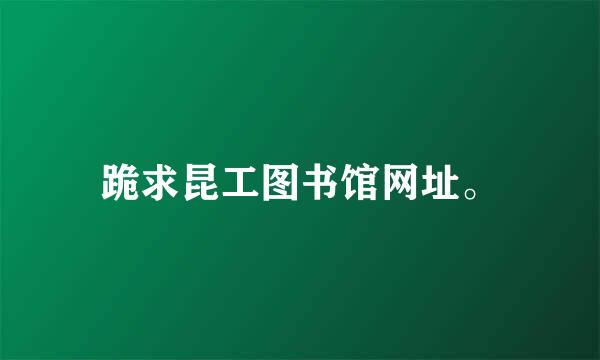 跪求昆工图书馆网址。